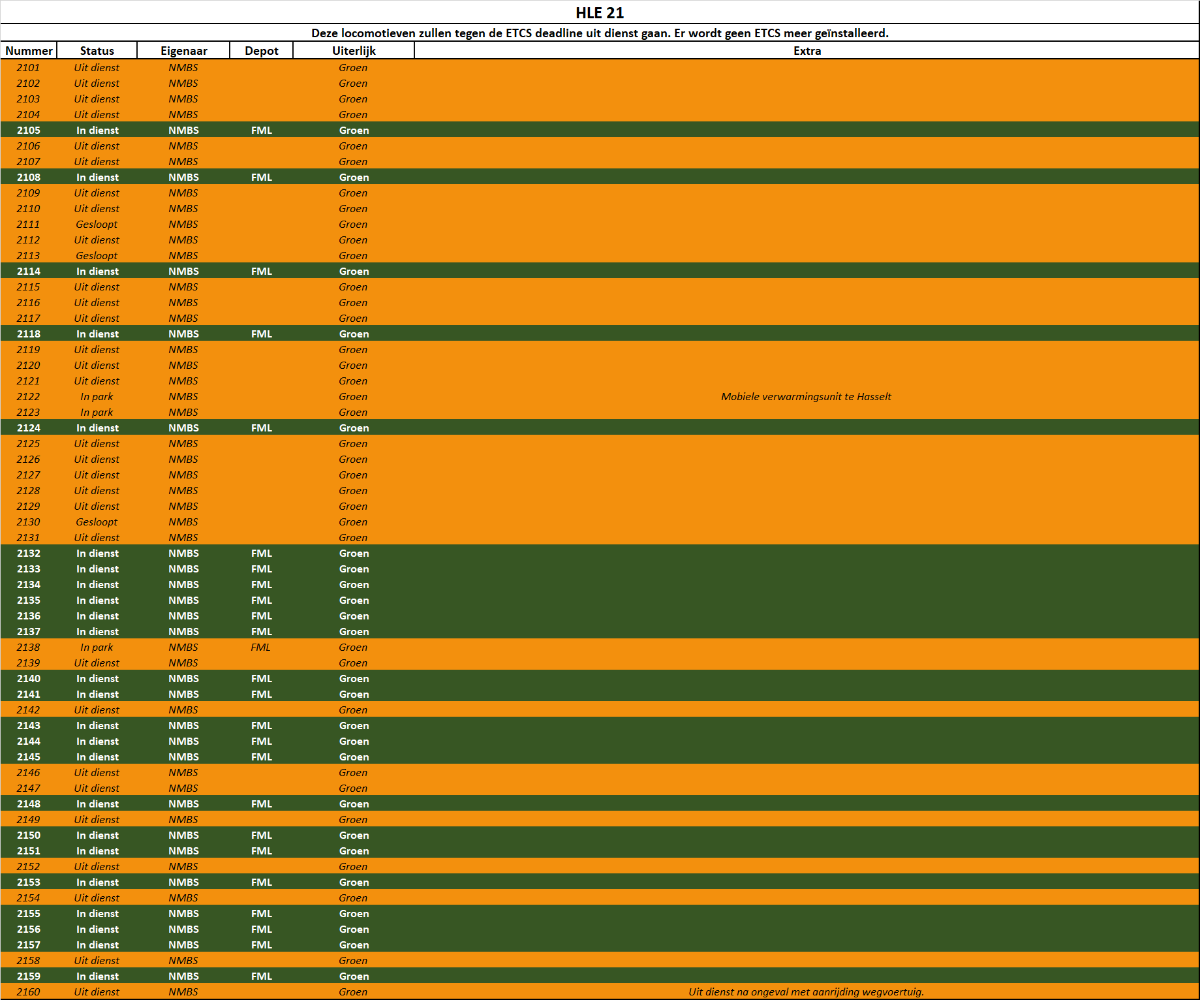 HLE 21

Deze locomotieven zullen tegen de ETCS deadline uit dienst gaan. Er wordt geen ETCS meer geïnstalleerd.

| Nummer | Status | Eigenaar | Depot | Uiterlijk | Extra |
|---|---|---|---|---|---|
| 2101 | Uit dienst | NMBS | | Groen | |
| 2102 | Uit dienst | NMBS | | Groen | |
| 2103 | Uit dienst | NMBS | | Groen | |
| 2104 | Uit dienst | NMBS | | Groen | |
| 2105 | In dienst | NMBS | FML | Groen | |
| 2106 | Uit dienst | NMBS | | Groen | |
| 2107 | Uit dienst | NMBS | | Groen | |
| 2108 | In dienst | NMBS | FML | Groen | |
| 2109 | Uit dienst | NMBS | | Groen | |
| 2110 | Uit dienst | NMBS | | Groen | |
| 2111 | Gesloopt | NMBS | | Groen | |
| 2112 | Uit dienst | NMBS | | Groen | |
| 2113 | Gesloopt | NMBS | | Groen | |
| 2114 | In dienst | NMBS | FML | Groen | |
| 2115 | Uit dienst | NMBS | | Groen | |
| 2116 | Uit dienst | NMBS | | Groen | |
| 2117 | Uit dienst | NMBS | | Groen | |
| 2118 | In dienst | NMBS | FML | Groen | |
| 2119 | Uit dienst | NMBS | | Groen | |
| 2120 | Uit dienst | NMBS | | Groen | |
| 2121 | Uit dienst | NMBS | | Groen | |
| 2122 | In park | NMBS | | Groen | Mobiele verwarmingsunit te Hasselt |
| 2123 | In park | NMBS | | Groen | |
| 2124 | In dienst | NMBS | FML | Groen | |
| 2125 | Uit dienst | NMBS | | Groen | |
| 2126 | Uit dienst | NMBS | | Groen | |
| 2127 | Uit dienst | NMBS | | Groen | |
| 2128 | Uit dienst | NMBS | | Groen | |
| 2129 | Uit dienst | NMBS | | Groen | |
| 2130 | Gesloopt | NMBS | | Groen | |
| 2131 | Uit dienst | NMBS | | Groen | |
| 2132 | In dienst | NMBS | FML | Groen | |
| 2133 | In dienst | NMBS | FML | Groen | |
| 2134 | In dienst | NMBS | FML | Groen | |
| 2135 | In dienst | NMBS | FML | Groen | |
| 2136 | In dienst | NMBS | FML | Groen | |
| 2137 | In dienst | NMBS | FML | Groen | |
| 2138 | In park | NMBS | FML | Groen | |
| 2139 | Uit dienst | NMBS | | Groen | |
| 2140 | In dienst | NMBS | FML | Groen | |
| 2141 | In dienst | NMBS | FML | Groen | |
| 2142 | Uit dienst | NMBS | | Groen | |
| 2143 | In dienst | NMBS | FML | Groen | |
| 2144 | In dienst | NMBS | FML | Groen | |
| 2145 | In dienst | NMBS | FML | Groen | |
| 2146 | Uit dienst | NMBS | | Groen | |
| 2147 | Uit dienst | NMBS | | Groen | |
| 2148 | In dienst | NMBS | FML | Groen | |
| 2149 | Uit dienst | NMBS | | Groen | |
| 2150 | In dienst | NMBS | FML | Groen | |
| 2151 | In dienst | NMBS | FML | Groen | |
| 2152 | Uit dienst | NMBS | | Groen | |
| 2153 | In dienst | NMBS | FML | Groen | |
| 2154 | Uit dienst | NMBS | | Groen | |
| 2155 | In dienst | NMBS | FML | Groen | |
| 2156 | In dienst | NMBS | FML | Groen | |
| 2157 | In dienst | NMBS | FML | Groen | |
| 2158 | Uit dienst | NMBS | | Groen | |
| 2159 | In dienst | NMBS | FML | Groen | |
| 2160 | Uit dienst | NMBS | | Groen | Uit dienst na ongeval met aanrijding wegvoertuig. |